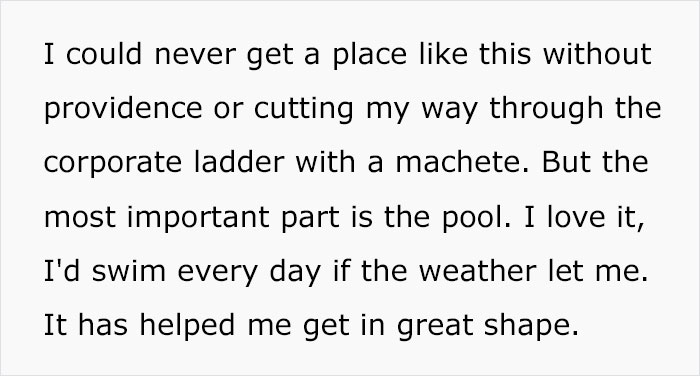 I could never get a place like this without providence or cutting my way through the corporate ladder with a machete. But the most important part is the pool. I love it, I'd swim every day if the weather let me. It has helped me get in great shape.